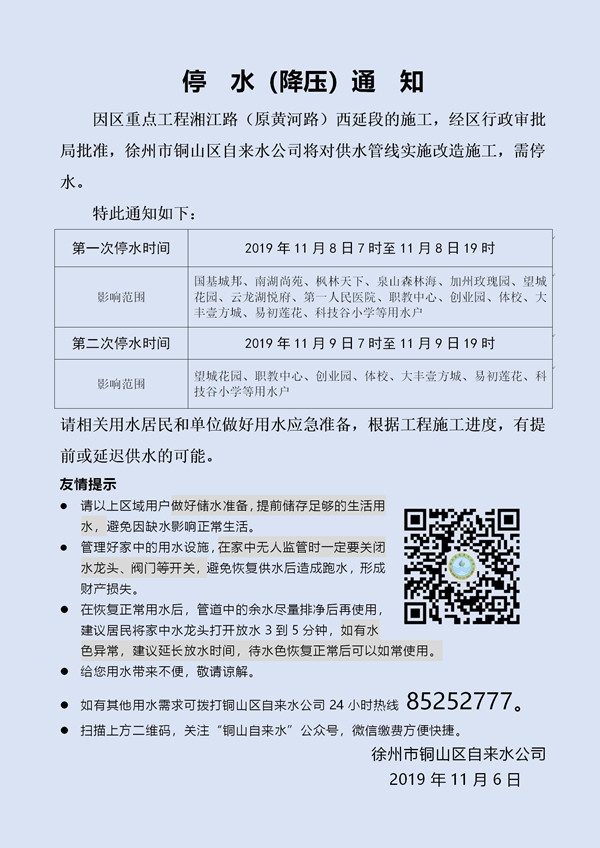 停 水（降压）通 知

因区重点工程湘江路（原黄河路）西延段的施工，经区行政审批局批准，徐州市铜山区自来水公司将对供水管线实施改造施工，需停水。

特此通知如下：

| 第一次停水时间 | 2019 年 11 月 8 日 7 时至 11 月 8 日 19 时 |
|---|---|
| 影响范围 | 国基城邦、南湖尚苑、枫林天下、泉山森林海、加州玫瑰园、望城花园、云龙湖悦府、第一人民医院、职教中心、创业园、体校、大丰壹方城、易初莲花、科技谷小学等用水户 |
| 第二次停水时间 | 2019 年 11 月 9 日 7 时至 11 月 9 日 19 时 |
| 影响范围 | 望城花园、职教中心、创业园、体校、大丰壹方城、易初莲花、科技谷小学等用水户 |

请相关用水居民和单位做好用水应急准备，根据工程施工进度，有提前或延迟供水的可能。

友情提示

● 请以上区域用户做好储水准备，提前储存足够的生活用水，避免因缺水影响正常生活。

● 管理好家中的用水设施，在家中无人监管时一定要关闭水龙头、阀门等开关，避免恢复供水后造成跑水，形成财产损失。

● 在恢复正常用水后，管道中的余水尽量排净后再使用，建议居民将家中水龙头打开放水 3 到 5 分钟，如有水色异常，建议延长放水时间，待水色恢复正常后可以如常使用。

● 给您用水带来不便，敬请谅解。

● 如有其他用水需求可拨打铜山区自来水公司 24 小时热线 85252777。

● 扫描上方二维码，关注“铜山自来水”公众号，微信缴费方便快捷。

徐州市铜山区自来水公司
2019 年 11 月 6 日